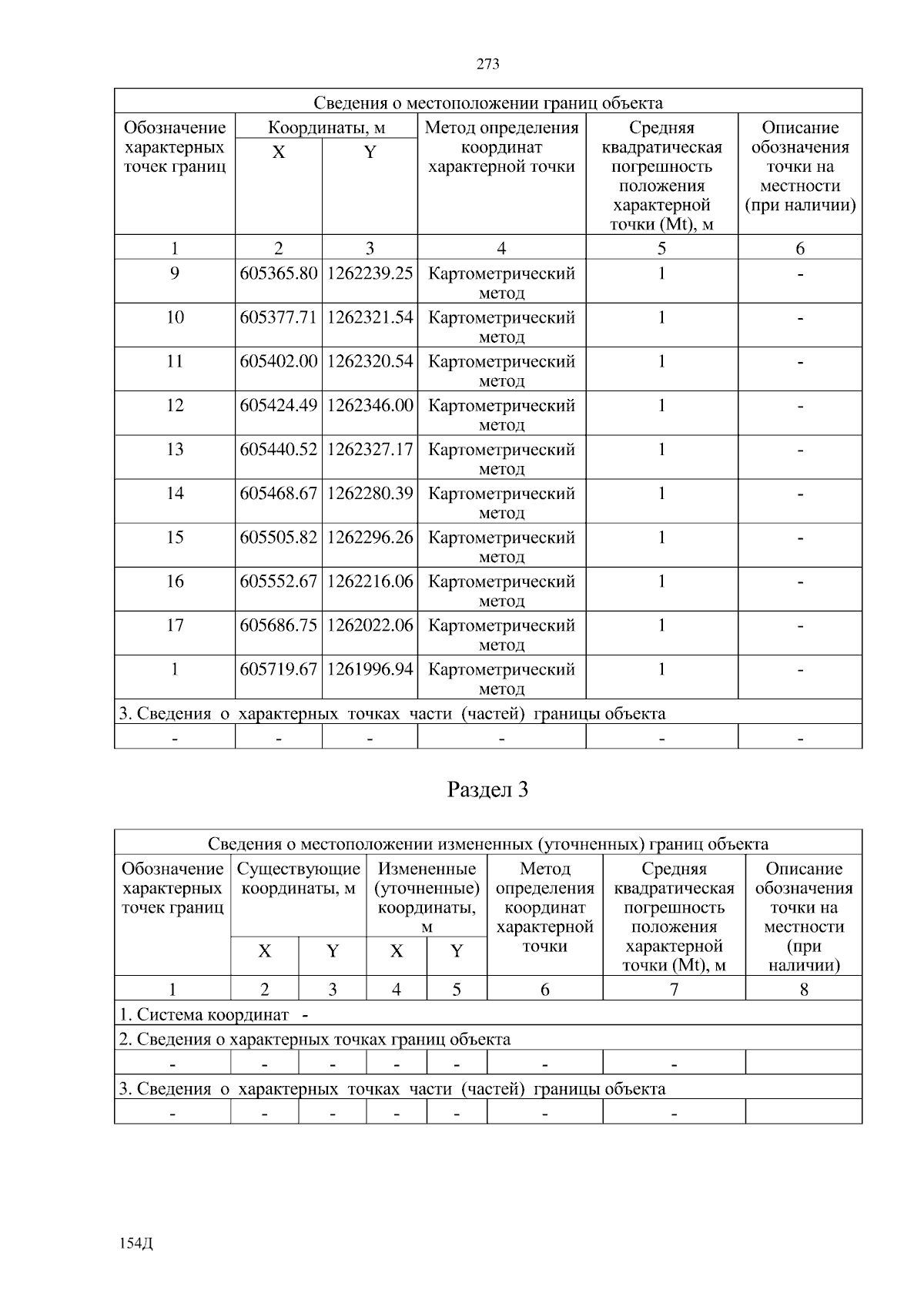 273

| Сведения о местоположении границ объекта | | | | | |
|---|---|---|---|---|---|
| Обозначение характерных точек границ | Координаты, м | | Метод определения координат характерной точки | Средняя квадратическая погрешность положения характерной точки (Mt), м | Описание обозначения точки на местности (при наличии) |
| | X | Y | | | |
| 1 | 2 | 3 | 4 | 5 | 6 |
| 9 | 605365.80 | 1262239.25 | Картометрический метод | 1 | - |
| 10 | 605377.71 | 1262321.54 | Картометрический метод | 1 | - |
| 11 | 605402.00 | 1262320.54 | Картометрический метод | 1 | - |
| 12 | 605424.49 | 1262346.00 | Картометрический метод | 1 | - |
| 13 | 605440.52 | 1262327.17 | Картометрический метод | 1 | - |
| 14 | 605468.67 | 1262280.39 | Картометрический метод | 1 | - |
| 15 | 605505.82 | 1262296.26 | Картометрический метод | 1 | - |
| 16 | 605552.67 | 1262216.06 | Картометрический метод | 1 | - |
| 17 | 605686.75 | 1262022.06 | Картометрический метод | 1 | - |
| 1 | 605719.67 | 1261996.94 | Картометрический метод | 1 | - |
| 3. Сведения о характерных точках части (частей) границы объекта | | | | | |
| - | - | - | - | - | - |

Раздел 3

| Сведения о местоположении измененных (уточненных) границ объекта | | | | | | | |
|---|---|---|---|---|---|---|---|
| Обозначение характерных точек границ | Существующие координаты, м | | Измененные (уточненные) координаты, м | | Метод определения координат характерной точки | Средняя квадратическая погрешность положения характерной точки (Mt), м | Описание обозначения точки на местности (при наличии) |
| | X | Y | X | Y | | | |
| 1 | 2 | 3 | 4 | 5 | 6 | 7 | 8 |
| 1. Система координат - | | | | | | | |
| 2. Сведения о характерных точках границ объекта | | | | | | | |
| - | - | - | - | - | - | - | |
| 3. Сведения о характерных точках части (частей) границы объекта | | | | | | | |
| - | - | - | - | - | - | - | |

154Д